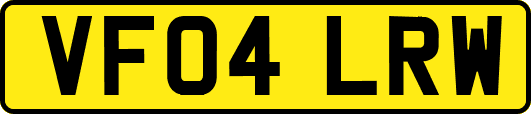 VF04 LRW